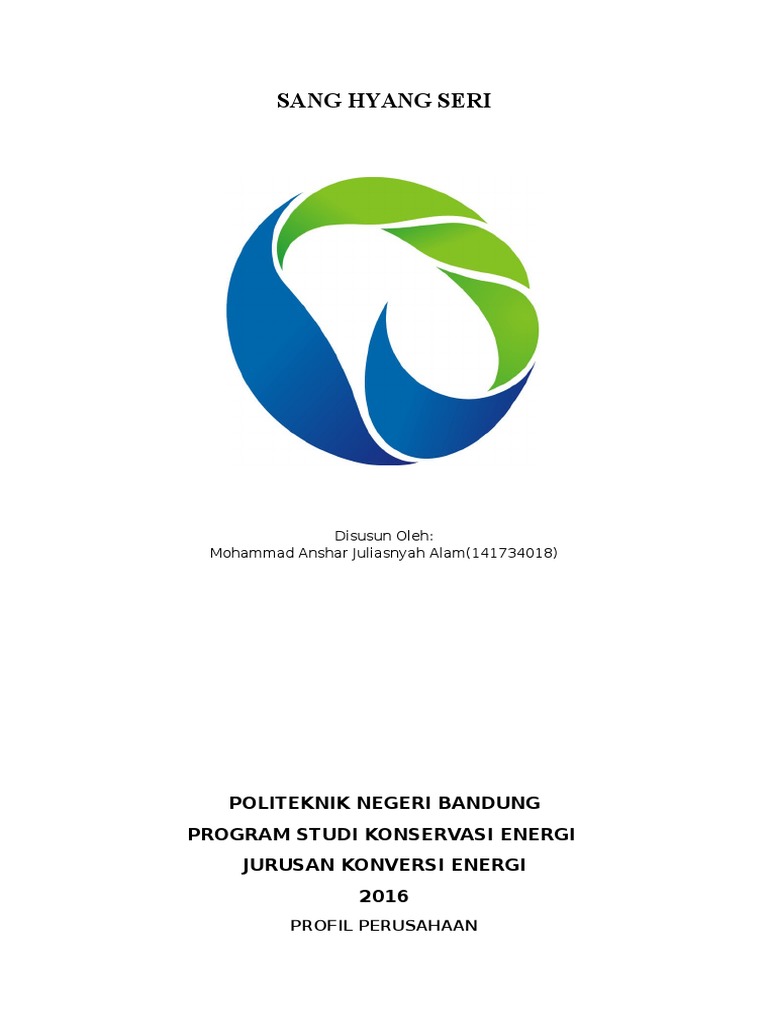 SANG HYANG SERI

Disusun Oleh:
Mohammad Anshar Juliasnyah Alam(141734018)

POLITEKNIK NEGERI BANDUNG
PROGRAM STUDI KONSERVASI ENERGI
JURUSAN KONVERSI ENERGI
2016
PROFIL PERUSAHAAN